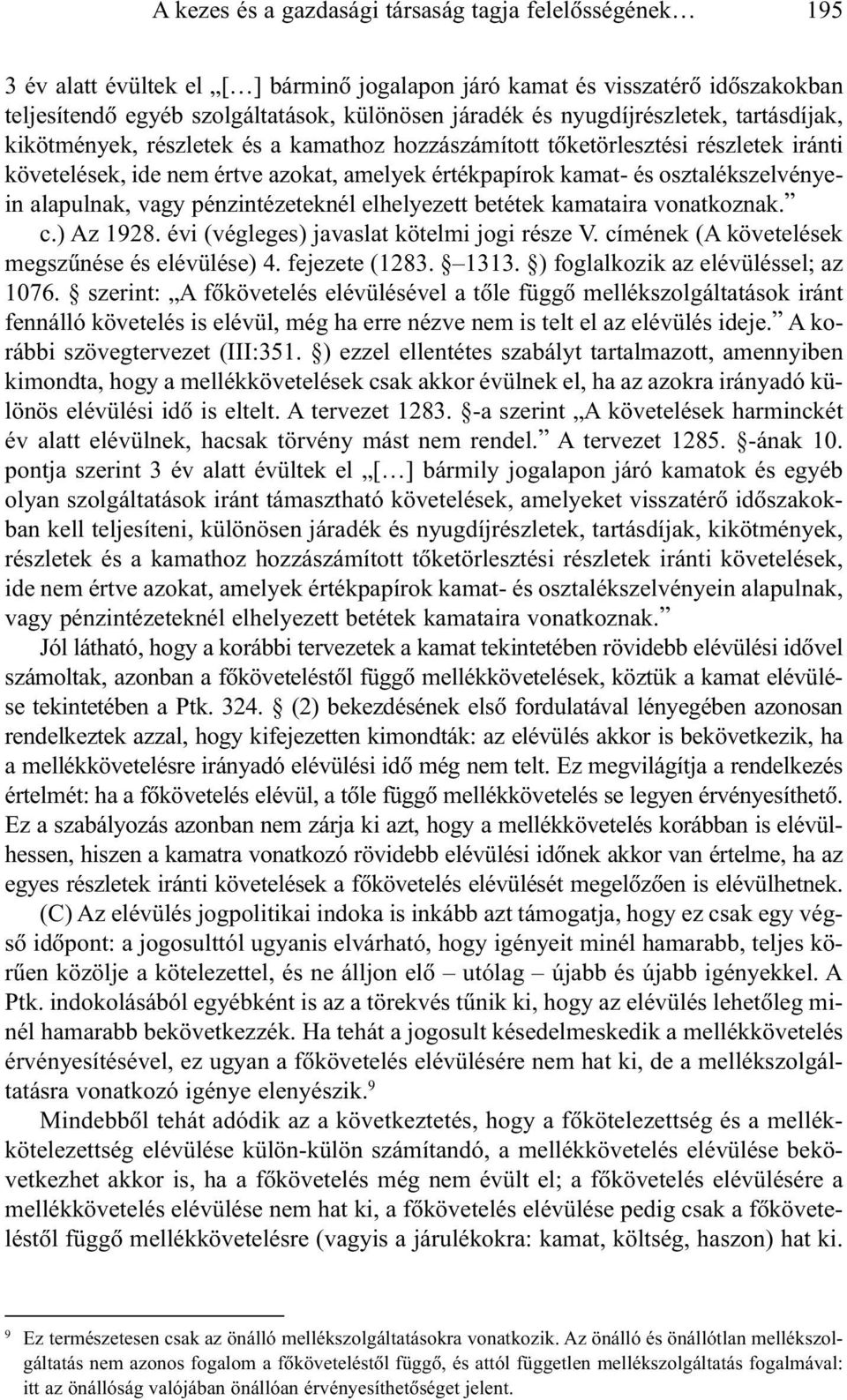 A kezes és a gazdasági társaság tagja felelősségének… 195

3 év alatt évültek el „[…] bárminő jogalapon járó kamat és visszatérő időszakokban teljesítendő egyéb szolgáltatások, különösen járadék és nyugdíjrészletek, tartásdíjak, kikötmények, részletek és a kamathoz hozzászámított tőketörlesztési részletek iránti követelések, ide nem értve azokat, amelyek értékpapírok kamat- és osztalékszelvényein alapulnak, vagy pénzintézeteknél elhelyezett betétek kamataira vonatkoznak.” c.) Az 1928. évi (végleges) javaslat kötelmi jogi része V. címének (A követelések megszűnése és elévülése) 4. fejezete (1283. §–1313. §) foglalkozik az elévüléssel; az 1076. § szerint: „A főkövetelés elévülésével a tőle függő mellékszolgáltatások iránt fennálló követelés is elévül, még ha erre nézve nem is telt el az elévülés ideje.” A korábbi szövegtervezet (III:351. §) ezzel ellentétes szabályt tartalmazott, amennyiben kimondta, hogy a mellékkövetelések csak akkor évülnek el, ha az azokra irányadó különös elévülési idő is eltelt. A tervezet 1283. §-a szerint „A követelések harminckét év alatt elévülnek, hacsak törvény mást nem rendel.” A tervezet 1285. §-ának 10. pontja szerint 3 év alatt évültek el „[…] bármily jogalapon járó kamatok és egyéb olyan szolgáltatások iránt támasztható követelések, amelyeket visszatérő időszakokban kell teljesíteni, különösen járadék és nyugdíjrészletek, tartásdíjak, kikötmények, részletek és a kamathoz hozzászámított tőketörlesztési részletek iránti követelések, ide nem értve azokat, amelyek értékpapírok kamat- és osztalékszelvényein alapulnak, vagy pénzintézeteknél elhelyezett betétek kamataira vonatkoznak.”

Jól látható, hogy a korábbi tervezetek a kamat tekintetében rövidebb elévülési idővel számoltak, azonban a főköveteléstől függő mellékkövetelések, köztük a kamat elévülése tekintetében a Ptk. 324. § (2) bekezdésének első fordulatával lényegében azonosan rendelkeztek azzal, hogy kifejezetten kimondták: az elévülés akkor is bekövetkezik, ha a mellékkövetelésre irányadó elévülési idő még nem telt. Ez megvilágítja a rendelkezés értelmét: ha a főkövetelés elévül, a tőle függő mellékkövetelés se legyen érvényesíthető. Ez a szabályozás azonban nem zárja ki azt, hogy a mellékkövetelés korábban is elévülhessen, hiszen a kamatra vonatkozó rövidebb elévülési időnek akkor van értelme, ha az egyes részletek iránti követelések a főkövetelés elévülését megelőzően is elévülhetnek.

(C) Az elévülés jogpolitikai indoka is inkább azt támogatja, hogy ez csak egy végső időpont: a jogosulttól ugyanis elvárható, hogy igényeit minél hamarabb, teljes körűen közölje a kötelezettel, és ne álljon elő – utólag – újabb és újabb igényekkel. A Ptk. indokolásából egyébként is az a törekvés tűnik ki, hogy az elévülés lehetőleg minél hamarabb bekövetkezzék. Ha tehát a jogosult késedelmeskedik a mellékkövetelés érvényesítésével, ez ugyan a főkövetelés elévülésére nem hat ki, de a mellékszolgáltatásra vonatkozó igénye elenyészik.$^9$

Mindebből tehát adódik az a következtetés, hogy a főkötelezettség és a mellékkötelezettség elévülése külön-külön számítandó, a mellékkövetelés elévülése bekövetkezhet akkor is, ha a főkövetelés még nem évült el; a főkövetelés elévülésére a mellékkövetelés elévülése nem hat ki, a főkövetelés elévülése pedig csak a főköveteléstől függő mellékkövetelésre (vagyis a járulékokra: kamat, költség, haszon) hat ki.

$^9$ Ez természetesen csak az önálló mellékszolgáltatásokra vonatkozik. Az önálló és önállótlan mellékszolgáltatás nem azonos fogalom a főköveteléstől függő, és attól független mellékszolgáltatás fogalmával: itt az önállóság valójában önállóan érvényesíthetőséget jelent.